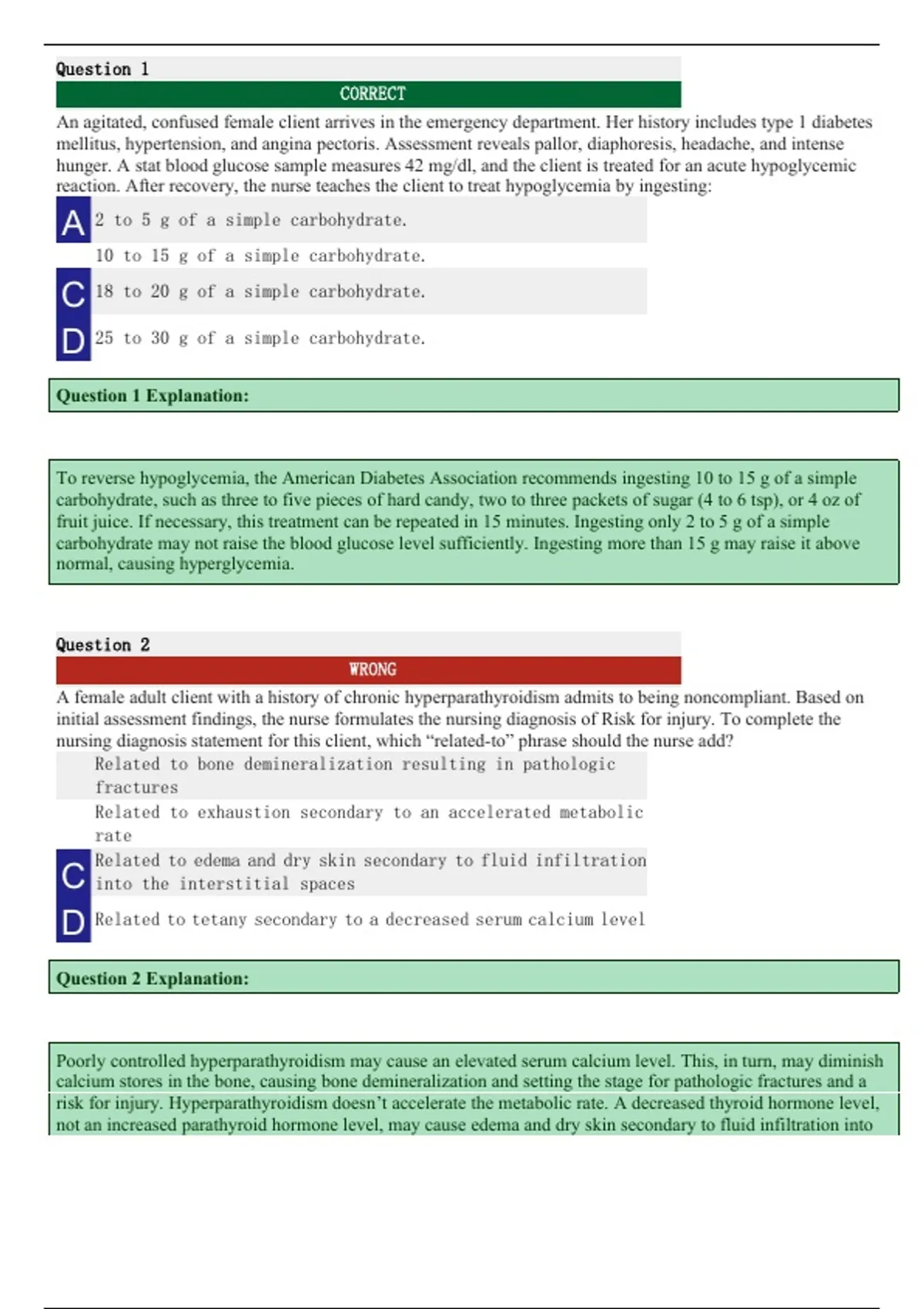 Question 1

CORRECT

An agitated, confused female client arrives in the emergency department. Her history includes type 1 diabetes mellitus, hypertension, and angina pectoris. Assessment reveals pallor, diaphoresis, headache, and intense hunger. A stat blood glucose sample measures 42 mg/dl, and the client is treated for an acute hypoglycemic reaction. After recovery, the nurse teaches the client to treat hypoglycemia by ingesting:

A 2 to 5 g of a simple carbohydrate.

10 to 15 g of a simple carbohydrate.

C 18 to 20 g of a simple carbohydrate.

D 25 to 30 g of a simple carbohydrate.

Question 1 Explanation:

To reverse hypoglycemia, the American Diabetes Association recommends ingesting 10 to 15 g of a simple carbohydrate, such as three to five pieces of hard candy, two to three packets of sugar (4 to 6 tsp), or 4 oz of fruit juice. If necessary, this treatment can be repeated in 15 minutes. Ingesting only 2 to 5 g of a simple carbohydrate may not raise the blood glucose level sufficiently. Ingesting more than 15 g may raise it above normal, causing hyperglycemia.

Question 2

WRONG

A female adult client with a history of chronic hyperparathyroidism admits to being noncompliant. Based on initial assessment findings, the nurse formulates the nursing diagnosis of Risk for injury. To complete the nursing diagnosis statement for this client, which “related-to” phrase should the nurse add?

Related to bone demineralization resulting in pathologic fractures

Related to exhaustion secondary to an accelerated metabolic rate

C Related to edema and dry skin secondary to fluid infiltration into the interstitial spaces

D Related to tetany secondary to a decreased serum calcium level

Question 2 Explanation:

Poorly controlled hyperparathyroidism may cause an elevated serum calcium level. This, in turn, may diminish calcium stores in the bone, causing bone demineralization and setting the stage for pathologic fractures and a risk for injury. Hyperparathyroidism doesn’t accelerate the metabolic rate. A decreased thyroid hormone level, not an increased parathyroid hormone level, may cause edema and dry skin secondary to fluid infiltration into